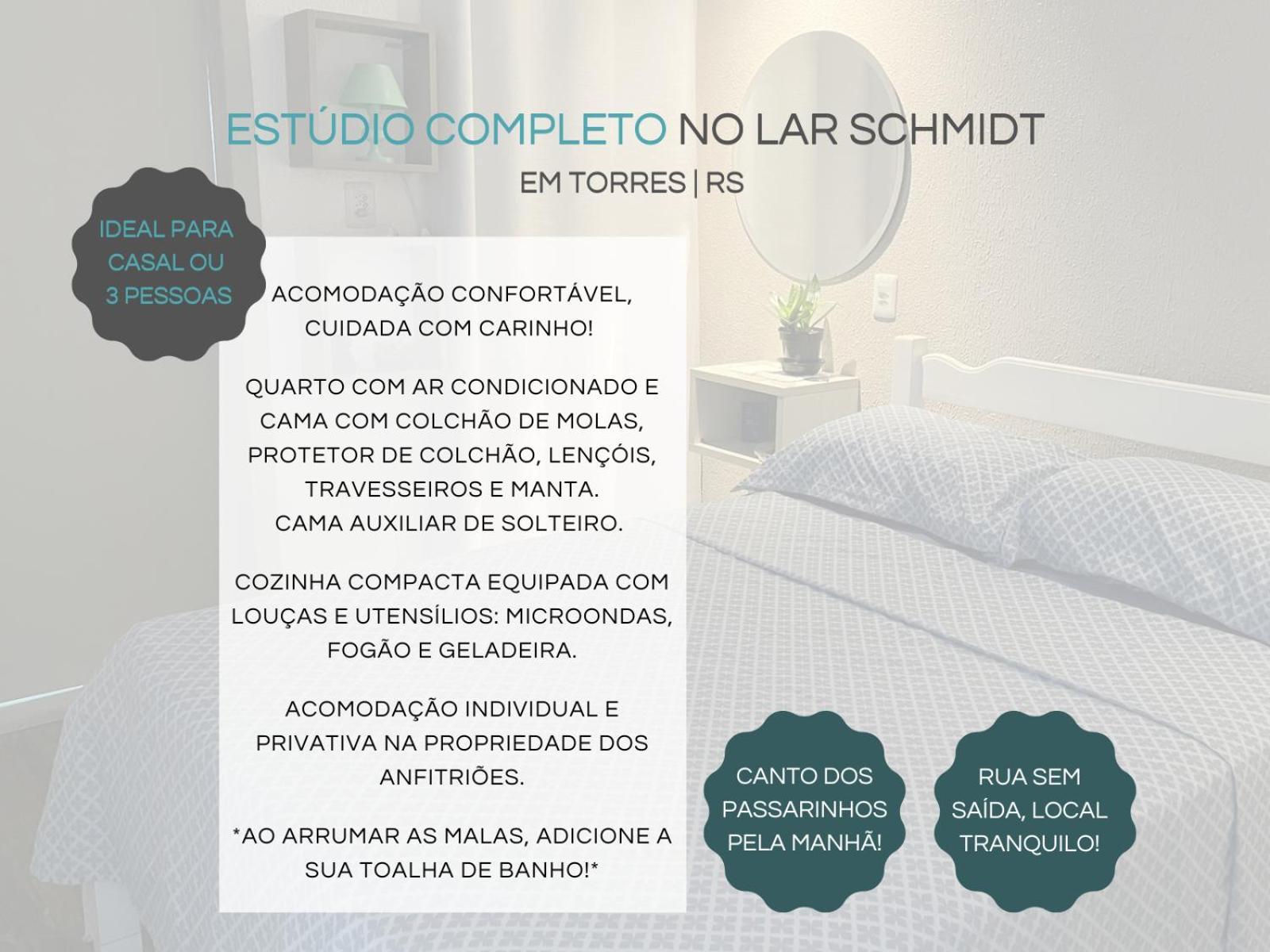 ESTÚDIO COMPLETO NO LAR SCHMIDT

EM TORRES | RS

IDEAL PARA CASAL OU 3 PESSOAS

ACOMODAÇÃO CONFORTÁVEL, CUIDADA COM CARINHO!

QUARTO COM AR CONDICIONADO E CAMA COM COLCHÃO DE MOLAS, PROTETOR DE COLCHÃO, LENÇÓIS, TRAVESSEIROS E MANTA.
CAMA AUXILIAR DE SOLTEIRO.

COZINHA COMPACTA EQUIPADA COM LOUÇAS E UTENSÍLIOS: MICROONDAS, FOGÃO E GELADEIRA.

ACOMODAÇÃO INDIVIDUAL E PRIVATIVA NA PROPRIEDADE DOS ANFITRIÕES.

*AO ARRUMAR AS MALAS, ADICIONE A SUA TOALHA DE BANHO!*

CANTO DOS PASSARINHOS PELA MANHÃ!

RUA SEM SAÍDA, LOCAL TRANQUILO!